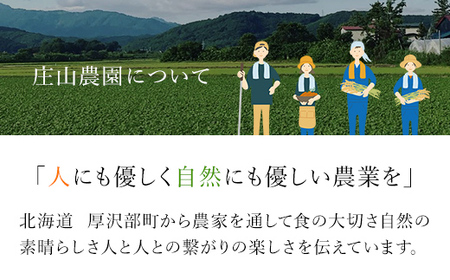 庄山農園について

「人にも優しく自然にも優しい農業を」

北海道　厚沢部町から農家を通して食の大切さ自然の素晴らしさ人と人との繋がりの楽しさを伝えています。